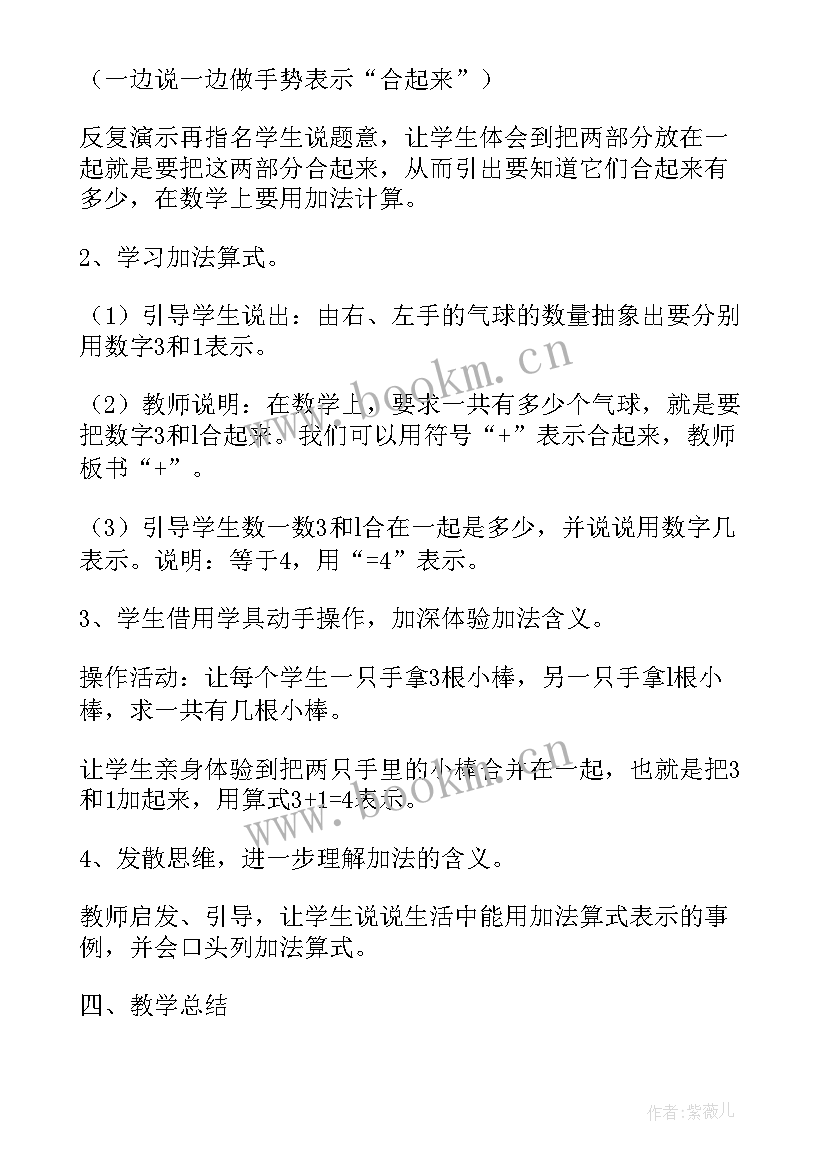 （一边说一边做手势表示“合起来”）

反复演示再指名学生说题意，让学生体会到把两部分放在一起就是要把这两部分合起来，从而引出要知道它们合起来有多少，在数学上要用加法计算。

2、学习加法算式。

（1）引导学生说出：由右、左手的气球的数量抽象出要分别用数字3和1表示。

（2）教师说明：在数学上，要求一共有多少个气球，就是要把数字3和l合起来。我们可以用符号“+”表示合起来，教师板书“+”。

（3）引导学生数一数3和l合在一起是多少，并说说用数字几表示。说明：等于4，用“=4”表示。

3、学生借用学具动手操作，加深体验加法含义。

操作活动：让每个学生一只手拿3根小棒，另一只手拿l根小棒，求一共有几根小棒。

让学生亲身体验到把两只手里的小棒合并在一起，也就是把3和1加起来，用算式3+1=4表示。

4、发散思维，进一步理解加法的含义。

教师启发、引导，让学生说说生活中能用加法算式表示的事例，并会口头列加法算式。

四、教学总结

www.bookm.cn

www.bookm.cn

作者:紫薇儿